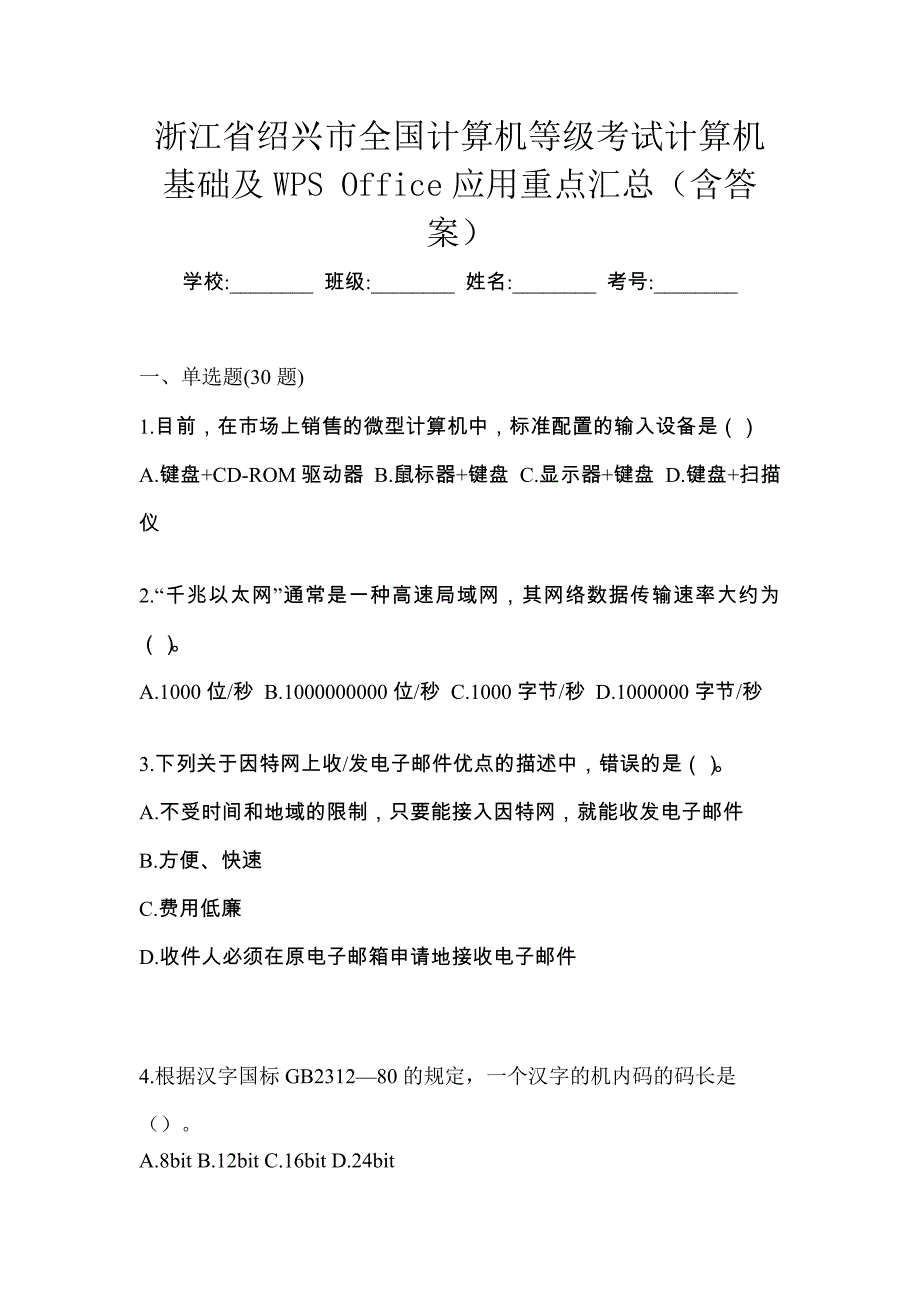 浙江省绍兴市全国计算机等级考试计算机基础及 WPS Office 应用重点汇总（含答案）

学校:________ 班级:________ 姓名:________ 考号:________

一、单选题(30 题)

1.目前，在市场上销售的微型计算机中，标准配置的输入设备是（ ）

A.键盘+CD-ROM 驱动器 B.鼠标器+键盘 C.显示器+键盘 D.键盘+扫描仪

2.“千兆以太网”通常是一种高速局域网，其网络数据传输速率大约为（ ）。

A.1000 位/秒 B.1000000000 位/秒 C.1000 字节/秒 D.1000000 字节/秒

3.下列关于因特网上收/发电子邮件优点的描述中，错误的是（ ）。

A.不受时间和地域的限制，只要能接入因特网，就能收发电子邮件

B.方便、快速

C.费用低廉

D.收件人必须在原电子邮箱申请地接收电子邮件

4.根据汉字国标 GB2312—80 的规定，一个汉字的机内码的码长是（）。

A.8bit B.12bit C.16bit D.24bit